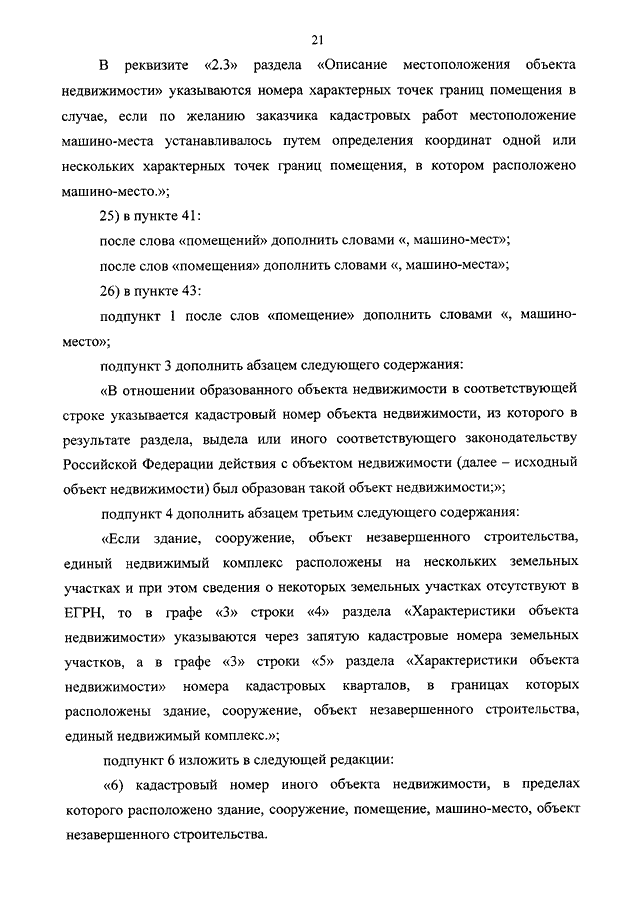 21

В реквизите «2.3» раздела «Описание местоположения объекта недвижимости» указываются номера характерных точек границ помещения в случае, если по желанию заказчика кадастровых работ местоположение машино-места устанавливалось путем определения координат одной или нескольких характерных точек границ помещения, в котором расположено машино-место.»;

25) в пункте 41:

после слова «помещений» дополнить словами «, машино-мест»;

после слов «помещения» дополнить словами «, машино-места»;

26) в пункте 43:

подпункт 1 после слов «помещение» дополнить словами «, машино-место»;

подпункт 3 дополнить абзацем следующего содержания:

«В отношении образованного объекта недвижимости в соответствующей строке указывается кадастровый номер объекта недвижимости, из которого в результате раздела, выдела или иного соответствующего законодательству Российской Федерации действия с объектом недвижимости (далее – исходный объект недвижимости) был образован такой объект недвижимости;»;

подпункт 4 дополнить абзацем третьим следующего содержания:

«Если здание, сооружение, объект незавершенного строительства, единый недвижимый комплекс расположены на нескольких земельных участках и при этом сведения о некоторых земельных участках отсутствуют в ЕГРН, то в графе «3» строки «4» раздела «Характеристики объекта недвижимости» указываются через запятую кадастровые номера земельных участков, а в графе «3» строки «5» раздела «Характеристики объекта недвижимости» номера кадастровых кварталов, в границах которых расположены здание, сооружение, объект незавершенного строительства, единый недвижимый комплекс.»;

подпункт 6 изложить в следующей редакции:

«6) кадастровый номер иного объекта недвижимости, в пределах которого расположено здание, сооружение, помещение, машино-место, объект незавершенного строительства.